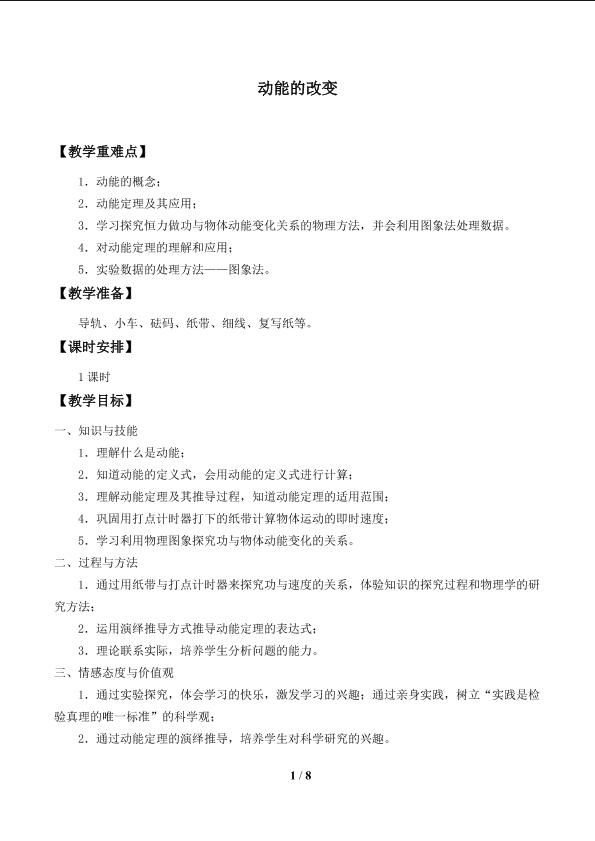 动能的改变

【教学重难点】

1．动能的概念；

2．动能定理及其应用；

3．学习探究恒力做功与物体动能变化关系的物理方法，并会利用图象法处理数据。

4．对动能定理的理解和应用；

5．实验数据的处理方法——图象法。

【教学准备】

导轨、小车、砝码、纸带、细线、复写纸等。

【课时安排】

1课时

【教学目标】

一、知识与技能

1．理解什么是动能；

2．知道动能的定义式，会用动能的定义式进行计算；

3．理解动能定理及其推导过程，知道动能定理的适用范围；

4．巩固用打点计时器打下的纸带计算物体运动的即时速度；

5．学习利用物理图象探究功与物体动能变化的关系。

二、过程与方法

1．通过用纸带与打点计时器来探究功与速度的关系，体验知识的探究过程和物理学的研究方法；

2．运用演绎推导方式推导动能定理的表达式；

3．理论联系实际，培养学生分析问题的能力。

三、情感态度与价值观

1．通过实验探究，体会学习的快乐，激发学习的兴趣；通过亲身实践，树立“实践是检验真理的唯一标准”的科学观；

2．通过动能定理的演绎推导，培养学生对科学研究的兴趣。

1 / 8